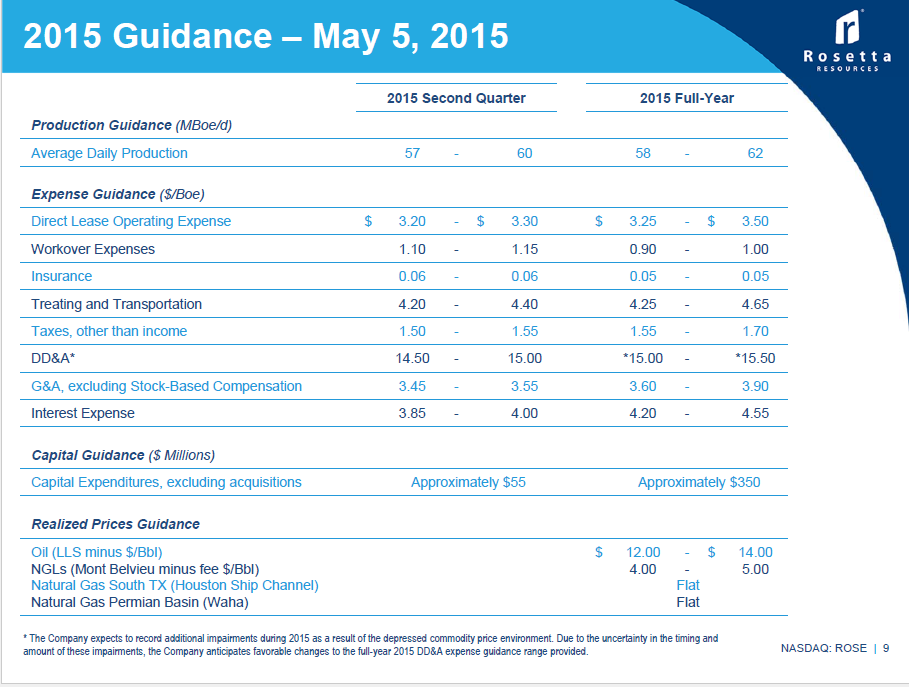 2015 Guidance – May 5, 2015

Rosetta RESOURCES

| | 2015 Second Quarter | 2015 Full-Year |
|---|---|---|
| **Production Guidance** (MBoe/d) | | |
| Average Daily Production | 57 - 60 | 58 - 62 |
| **Expense Guidance** ($/Boe) | | |
| Direct Lease Operating Expense | \$ 3.20 - \$ 3.30 | \$ 3.25 - \$ 3.50 |
| Workover Expenses | 1.10 - 1.15 | 0.90 - 1.00 |
| Insurance | 0.06 - 0.06 | 0.05 - 0.05 |
| Treating and Transportation | 4.20 - 4.40 | 4.25 - 4.65 |
| Taxes, other than income | 1.50 - 1.55 | 1.55 - 1.70 |
| DD&A* | 14.50 - 15.00 | *15.00 - *15.50 |
| G&A, excluding Stock-Based Compensation | 3.45 - 3.55 | 3.60 - 3.90 |
| Interest Expense | 3.85 - 4.00 | 4.20 - 4.55 |
| **Capital Guidance** ($ Millions) | | |
| Capital Expenditures, excluding acquisitions | Approximately \$55 | Approximately \$350 |
| **Realized Prices Guidance** | | |
| Oil (LLS minus \$/Bbl) | | \$ 12.00 - \$ 14.00 |
| NGLs (Mont Belvieu minus fee \$/Bbl) | | 4.00 - 5.00 |
| Natural Gas South TX (Houston Ship Channel) | | Flat |
| Natural Gas Permian Basin (Waha) | | Flat |

* The Company expects to record additional impairments during 2015 as a result of the depressed commodity price environment. Due to the uncertainty in the timing and amount of these impairments, the Company anticipates favorable changes to the full-year 2015 DD&A expense guidance range provided.

NASDAQ: ROSE | 9